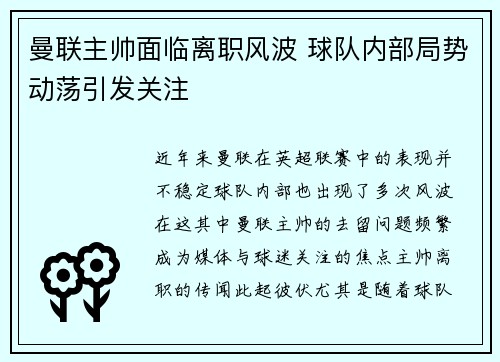 曼联主帅面临离职风波 球队内部局势动荡引发关注

近年来曼联在英超联赛中的表现并不稳定球队内部也出现了多次风波在这其中曼联主帅的去留问题频繁成为媒体与球迷关注的焦点主帅离职的传闻此起彼伏尤其是随着球队